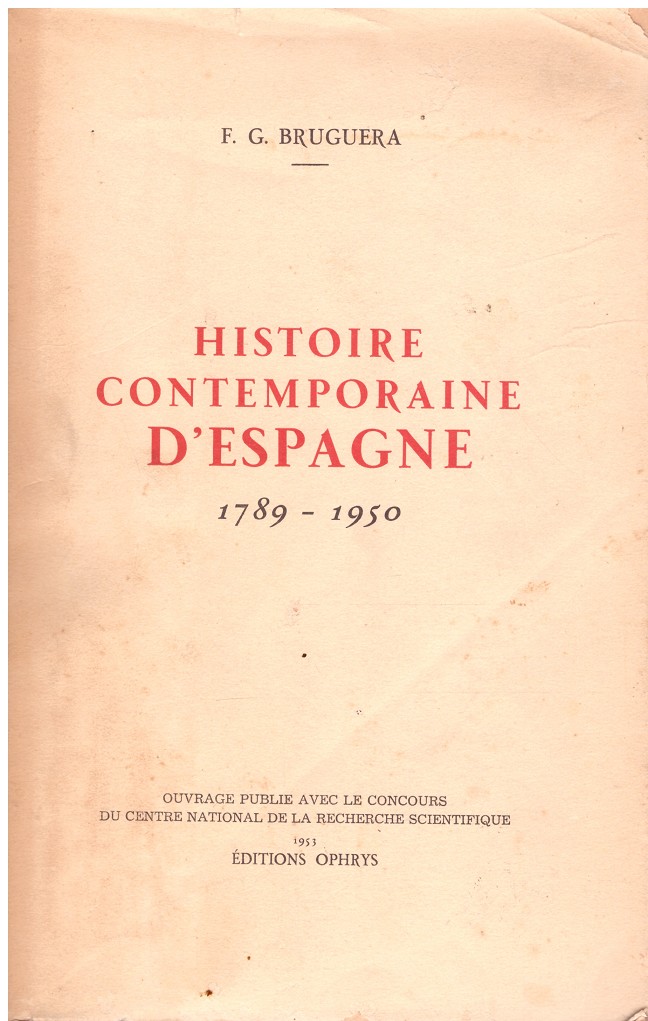 F. G. BRUGUERA

HISTOIRE
CONTEMPORAINE
D'ESPAGNE
1789 - 1950

OUVRAGE PUBLIE AVEC LE CONCOURS
DU CENTRE NATIONAL DE LA RECHERCHE SCIENTIFIQUE
1953
ÉDITIONS OPHRYS